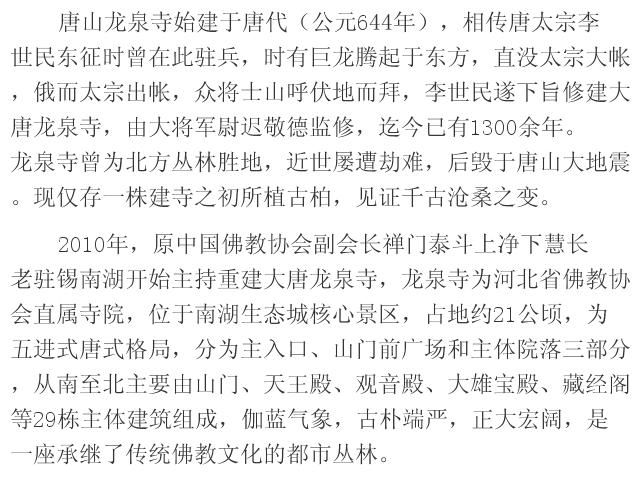 唐山龙泉寺始建于唐代（公元644年），相传唐太宗李世民东征时曾在此驻兵，时有巨龙腾起于东方，直没太宗大帐，俄而太宗出帐，众将士山呼伏地而拜，李世民遂下旨修建大唐龙泉寺，由大将军尉迟敬德监修，迄今已有1300余年。龙泉寺曾为北方丛林胜地，近世屡遭劫难，后毁于唐山大地震。现仅存一株建寺之初所植古柏，见证千古沧桑之变。

2010年，原中国佛教协会副会长禅门泰斗上净下慧长老驻锡南湖开始主持重建大唐龙泉寺，龙泉寺为河北省佛教协会直属寺院，位于南湖生态城核心景区，占地约21公顷，为五进式唐式格局，分为主入口、山门前广场和主体院落三部分，从南至北主要由山门、天王殿、观音殿、大雄宝殿、藏经阁等29栋主体建筑组成，伽蓝气象，古朴端严，正大宏阔，是一座承继了传统佛教文化的都市丛林。